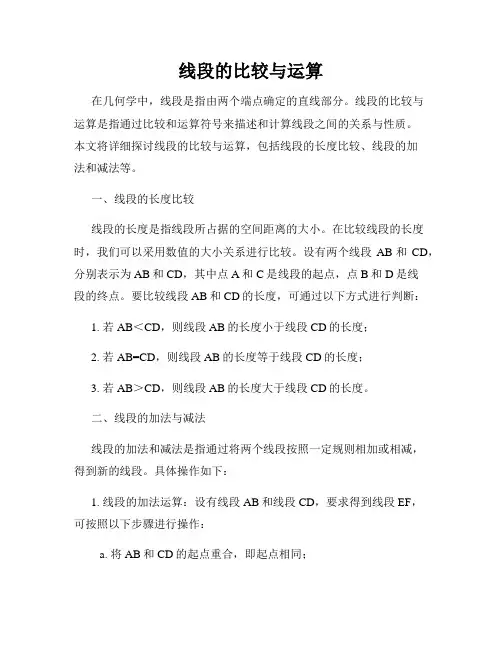 线段的比较与运算

在几何学中，线段是指由两个端点确定的直线部分。线段的比较与运算是指通过比较和运算符号来描述和计算线段之间的关系与性质。本文将详细探讨线段的比较与运算，包括线段的长度比较、线段的加法和减法等。

一、线段的长度比较

线段的长度是指线段所占据的空间距离的大小。在比较线段的长度时，我们可以采用数值的大小关系进行比较。设有两个线段 AB 和 CD，分别表示为 AB 和 CD，其中点 A 和 C 是线段的起点，点 B 和 D 是线段的终点。要比较线段 AB 和 CD 的长度，可通过以下方式进行判断：

1. 若 AB＜CD，则线段 AB 的长度小于线段 CD 的长度；

2. 若 AB=CD，则线段 AB 的长度等于线段 CD 的长度；

3. 若 AB＞CD，则线段 AB 的长度大于线段 CD 的长度。

二、线段的加法与减法

线段的加法和减法是指通过将两个线段按照一定规则相加或相减，得到新的线段。具体操作如下：

1. 线段的加法运算：设有线段 AB 和线段 CD，要求得到线段 EF，可按照以下步骤进行操作：

a. 将 AB 和 CD 的起点重合，即起点相同；